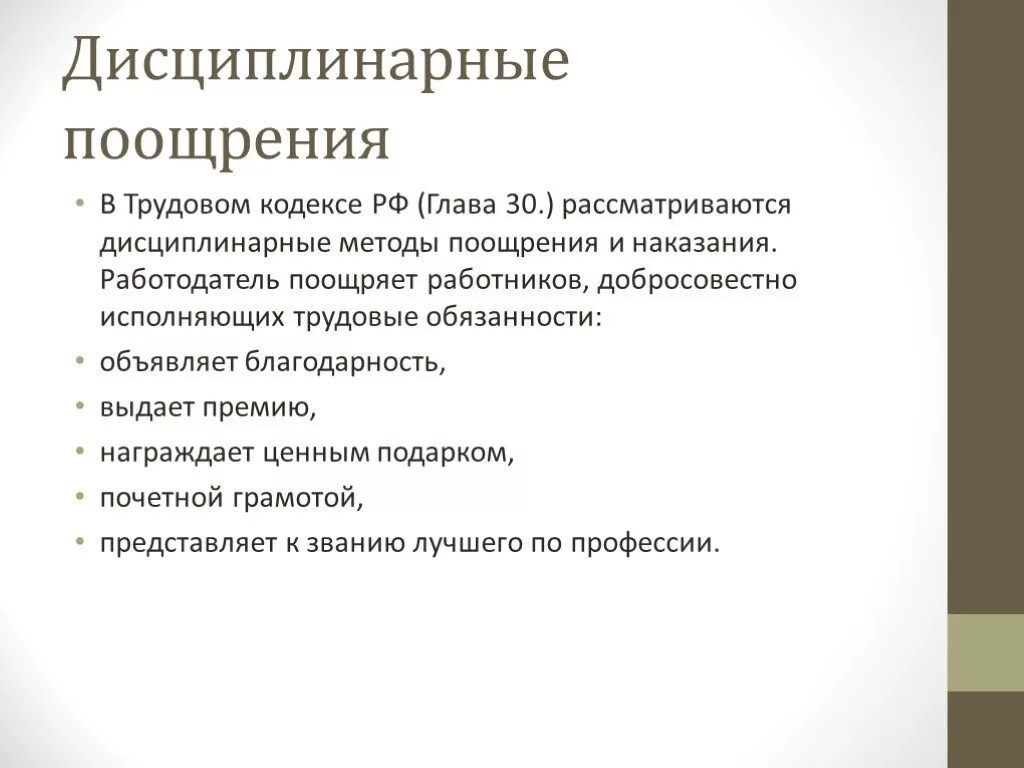 Дисциплинарные поощрения

• В Трудовом кодексе РФ (Глава 30.) рассматриваются дисциплинарные методы поощрения и наказания. Работодатель поощряет работников, добросовестно исполняющих трудовые обязанности:
• объявляет благодарность,
• выдает премию,
• награждает ценным подарком,
• почетной грамотой,
• представляет к званию лучшего по профессии.